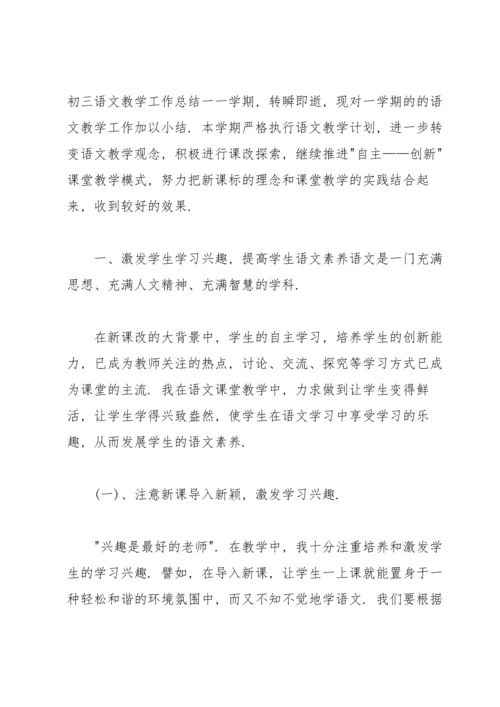 初三语文教学工作总结一一学期，转瞬即逝，现对一学期的的语文教学工作加以小结．本学期严格执行语文教学计划，进一步转变语文教学观念，积极进行课改探索，继续推进"自主——创新"课堂教学模式，努力把新课标的理念和课堂教学的实践结合起来，收到较好的效果．

一、激发学生学习兴趣，提高学生语文素养语文是一门充满思想、充满人文精神、充满智慧的学科．

在新课改的大背景中，学生的自主学习，培养学生的创新能力，已成为教师关注的热点，讨论、交流、探究等学习方式已成为课堂的主流．我在语文课堂教学中，力求做到让学生变得鲜活，让学生学得兴致盎然，使学生在语文学习中享受学习的乐趣，从而发展学生的语文素养．

(一)、注意新课导入新颖，激发学习兴趣．

"兴趣是最好的老师"．在教学中，我十分注重培养和激发学生的学习兴趣．譬如，在导入新课，让学生一上课就能置身于一种轻松和谐的环境氛围中，而又不知不觉地学语文．我们要根据